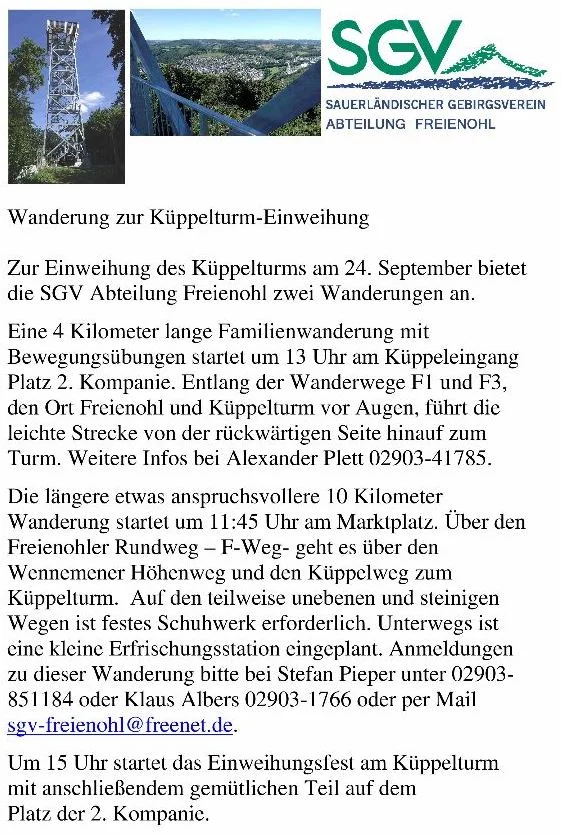 SGV
SAUERLÄNDISCHER GEBIRGSVEREIN
ABTEILUNG FREIENOHL

Wanderung zur Küppelturm-Einweihung

Zur Einweihung des Küppelturms am 24. September bietet die SGV Abteilung Freienohl zwei Wanderungen an.

Eine 4 Kilometer lange Familienwanderung mit Bewegungsübungen startet um 13 Uhr am Küppeleingang Platz 2. Kompanie. Entlang der Wanderwege F1 und F3, den Ort Freienohl und Küppelturm vor Augen, führt die leichte Strecke von der rückwärtigen Seite hinauf zum Turm. Weitere Infos bei Alexander Plett 02903-41785.

Die längere etwas anspruchsvollere 10 Kilometer Wanderung startet um 11:45 Uhr am Marktplatz. Über den Freienohler Rundweg – F-Weg- geht es über den Wennemener Höhenweg und den Küppelweg zum Küppelturm. Auf den teilweise unebenen und steinigen Wegen ist festes Schuhwerk erforderlich. Unterwegs ist eine kleine Erfrischungsstation eingeplant. Anmeldungen zu dieser Wanderung bitte bei Stefan Pieper unter 02903-851184 oder Klaus Albers 02903-1766 oder per Mail sgv-freienohl@freenet.de.

Um 15 Uhr startet das Einweihungsfest am Küppelturm mit anschließendem gemütlichen Teil auf dem Platz der 2. Kompanie.